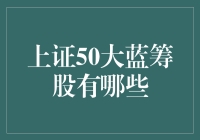 上证50大蓝筹股有哪些